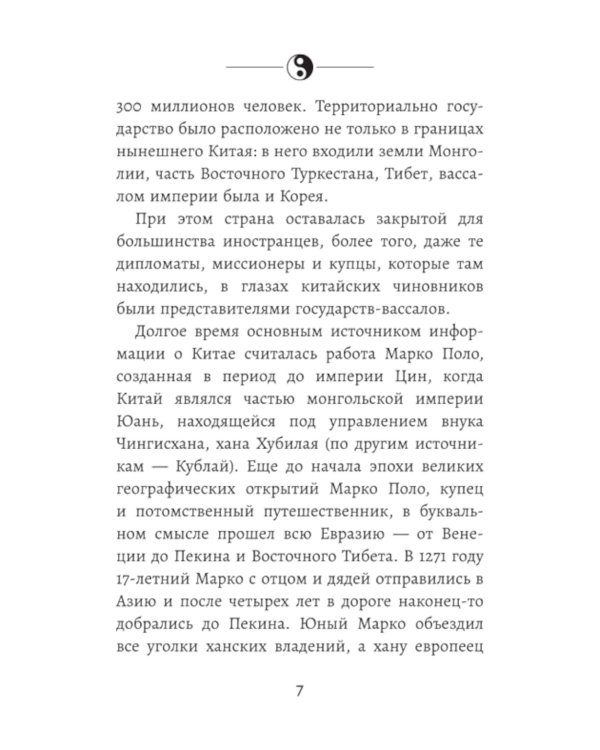 300 миллионов человек. Территориально государство было расположено не только в границах нынешнего Китая: в него входили земли Монголии, часть Восточного Туркестана, Тибет, вассалом империи была и Корея.

При этом страна оставалась закрытой для большинства иностранцев, более того, даже те дипломаты, миссионеры и купцы, которые там находились, в глазах китайских чиновников были представителями государств-вассалов.

Долгое время основным источником информации о Китае считалась работа Марко Поло, созданная в период до империи Цин, когда Китай являлся частью монгольской империи Юань, находящейся под управлением внука Чингисхана, хана Хубилая (по другим источникам — Кублай). Еще до начала эпохи великих географических открытий Марко Поло, купец и потомственный путешественник, в буквальном смысле прошел всю Евразию — от Венеции до Пекина и Восточного Тибета. В 1271 году 17-летний Марко с отцом и дядей отправились в Азию и после четырех лет в дороге наконец-то добрались до Пекина. Юный Марко объездил все уголки ханских владений, а хану европеец

7